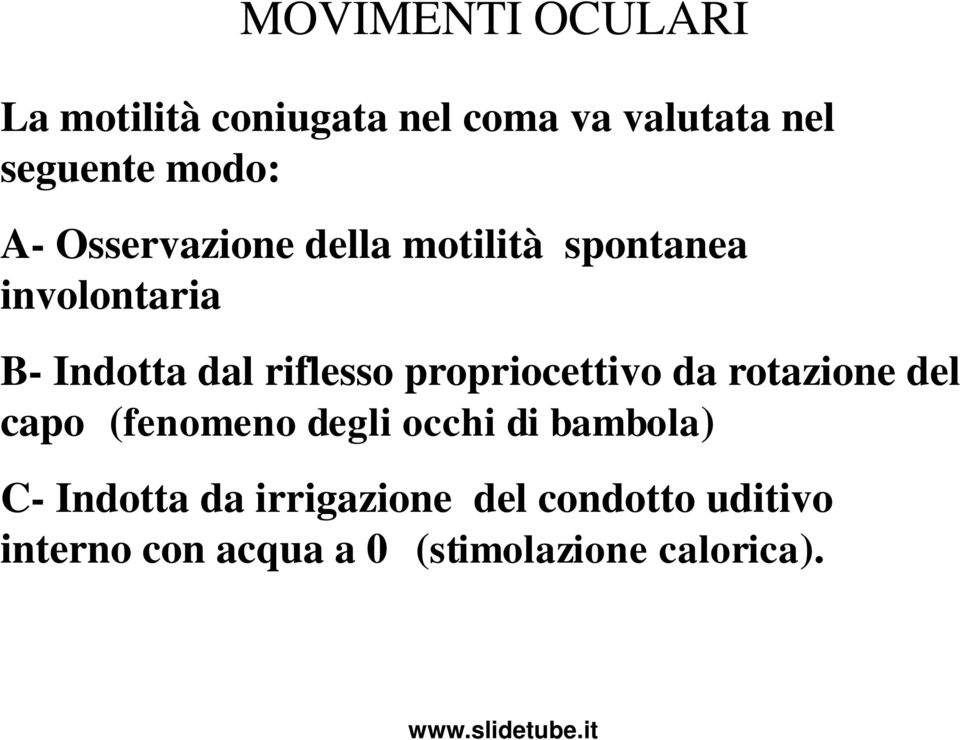 MOVIMENTI OCULARI

La motilità coniugata nel coma va valutata nel seguente modo:

A- Osservazione della motilità spontanea involontaria

B- Indotta dal riflesso propriocettivo da rotazione del capo (fenomeno degli occhi di bambola)

C- Indotta da irrigazione del condotto uditivo interno con acqua a 0 (stimolazione calorica).

www.slidetube.it